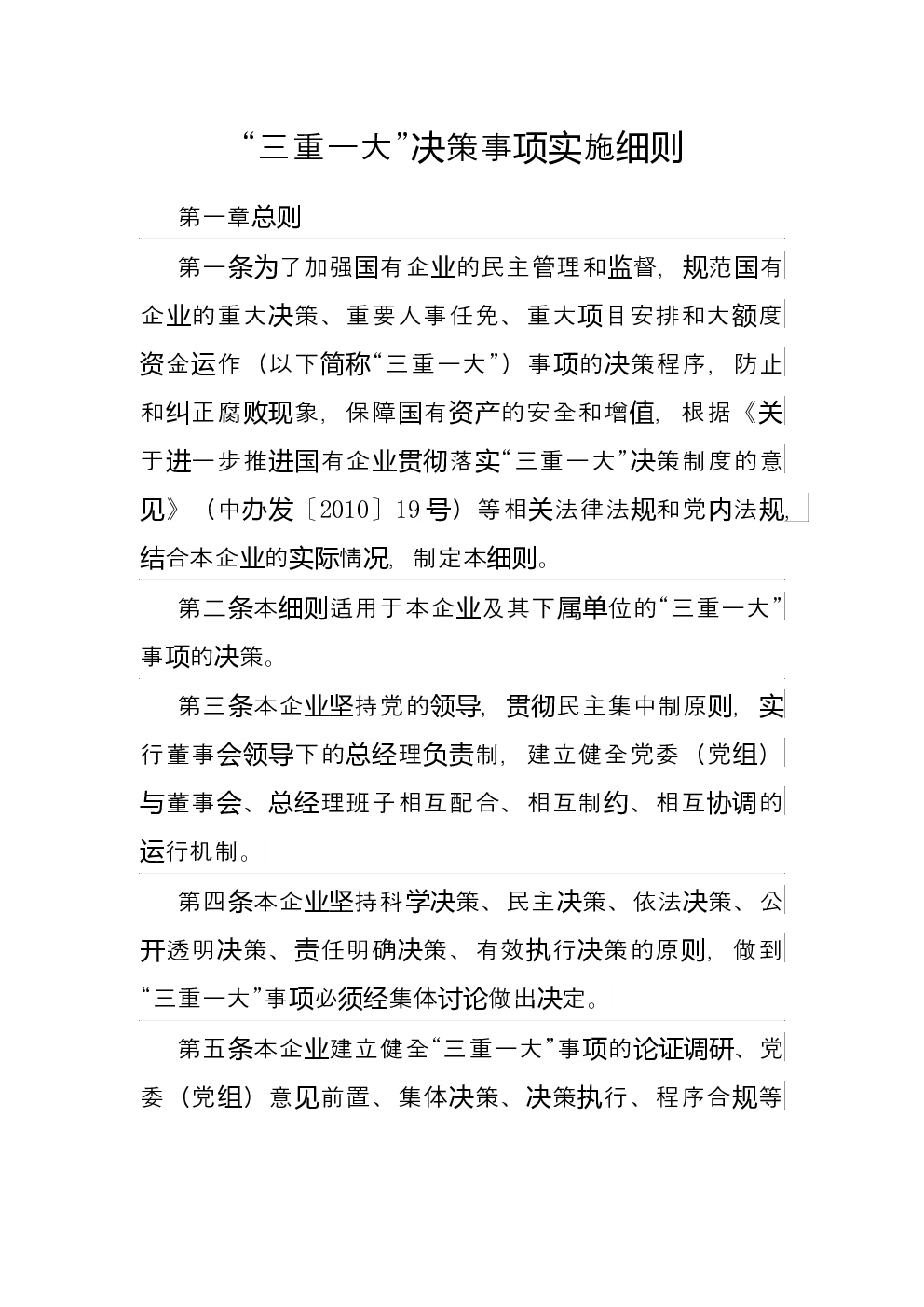 “三重一大”决策事项实施细则

第一章总则

第一条为了加强国有企业的民主管理和监督，规范国有企业的重大决策、重要人事任免、重大项目安排和大额度资金运作（以下简称“三重一大”）事项的决策程序，防止和纠正腐败现象，保障国有资产的安全和增值，根据《关于进一步推进国有企业贯彻落实“三重一大”决策制度的意见》（中办发〔2010〕19号）等相关法律法规和党内法规，结合本企业的实际情况，制定本细则。

第二条本细则适用于本企业及其下属单位的“三重一大”事项的决策。

第三条本企业坚持党的领导，贯彻民主集中制原则，实行董事会领导下的总经理负责制，建立健全党委（党组）与董事会、总经理班子相互配合、相互制约、相互协调的运行机制。

第四条本企业坚持科学决策、民主决策、依法决策、公开透明决策、责任明确决策、有效执行决策的原则，做到“三重一大”事项必须经集体讨论做出决定。

第五条本企业建立健全“三重一大”事项的论证调研、党委（党组）意见前置、集体决策、决策执行、程序合规等